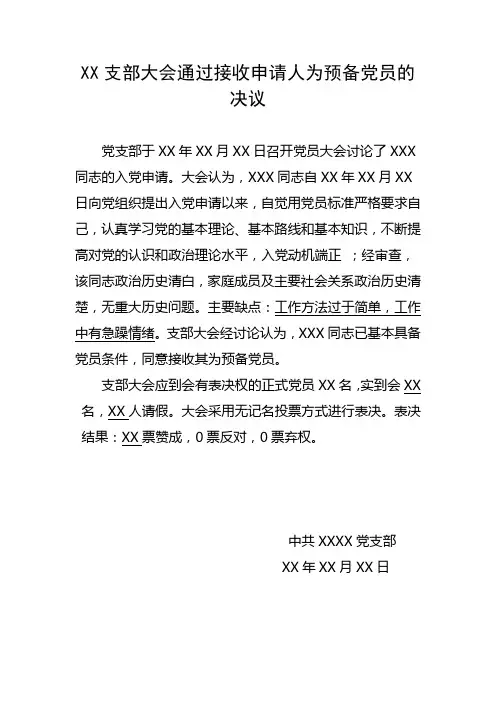 XX 支部大会通过接收申请人为预备党员的决议

党支部于 XX 年 XX 月 XX 日召开党员大会讨论了 XXX 同志的入党申请。大会认为，XXX 同志自 XX 年 XX 月 XX 日向党组织提出入党申请以来，自觉用党员标准严格要求自己，认真学习党的基本理论、基本路线和基本知识，不断提高对党的认识和政治理论水平，入党动机端正 ；经审查，该同志政治历史清白，家庭成员及主要社会关系政治历史清楚，无重大历史问题。主要缺点：工作方法过于简单，工作中有急躁情绪。支部大会经讨论认为，XXX 同志已基本具备党员条件，同意接收其为预备党员。

支部大会应到会有表决权的正式党员 XX 名，实到会 XX 名，XX 人请假。大会采用无记名投票方式进行表决。表决结果：XX 票赞成，0 票反对，0 票弃权。

中共 XXXX 党支部
XX 年 XX 月 XX 日